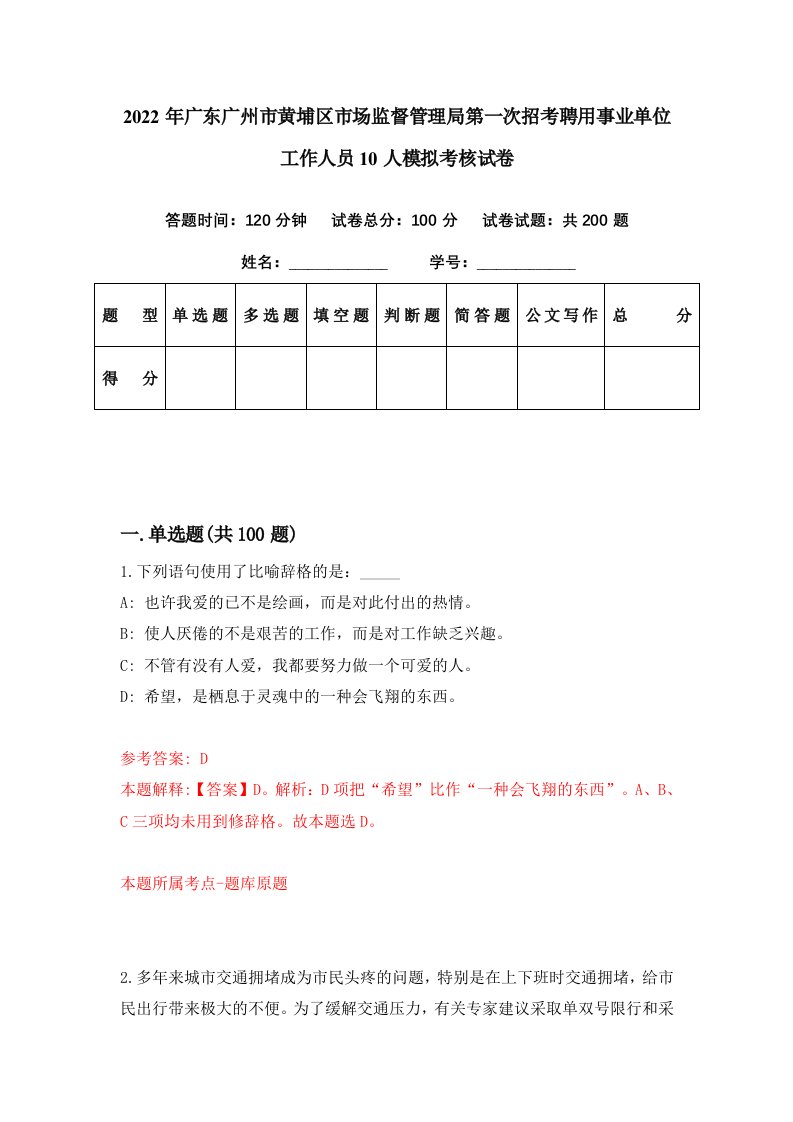 2022年广东广州市黄埔区市场监督管理局第一次招考聘用事业单位工作人员10人模拟考核试卷

答题时间：120分钟　试卷总分：100分　试卷试题：共200题

姓名：____________　学号：____________

| 题　型 | 单选题 | 多选题 | 填空题 | 判断题 | 简答题 | 公文写作 | 总　分 |
|---|---|---|---|---|---|---|---|
| 得　分 | | | | | | | |

一.单选题(共100题)

1.下列语句使用了比喻辞格的是：_____

A: 也许我爱的已不是绘画，而是对此付出的热情。

B: 使人厌倦的不是艰苦的工作，而是对工作缺乏兴趣。

C: 不管有没有人爱，我都要努力做一个可爱的人。

D: 希望，是栖息于灵魂中的一种会飞翔的东西。

参考答案: D
本题解释:【答案】D。解析：D项把“希望”比作“一种会飞翔的东西”。A、B、C三项均未用到修辞格。故本题选D。

本题所属考点-题库原题

2.多年来城市交通拥堵成为市民头疼的问题，特别是在上下班时交通拥堵，给市民出行带来极大的不便。为了缓解交通压力，有关专家建议采取单双号限行和采